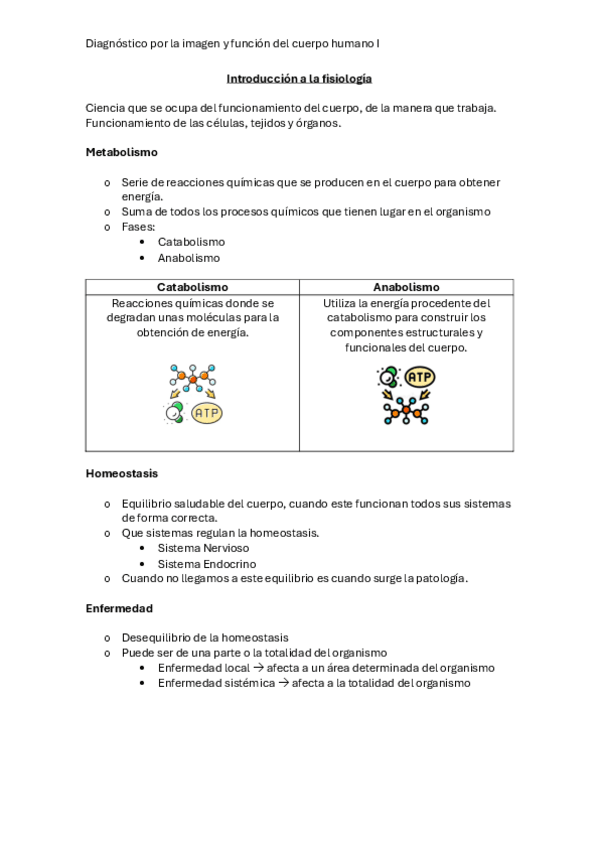 Diagnóstico por la imagen y función del cuerpo humano I

Introducción a la fisiología

Ciencia que se ocupa del funcionamiento del cuerpo, de la manera que trabaja. Funcionamiento de las células, tejidos y órganos.

Metabolismo

o Serie de reacciones químicas que se producen en el cuerpo para obtener energía.
o Suma de todos los procesos químicos que tienen lugar en el organismo
o Fases:
• Catabolismo
• Anabolismo

| Catabolismo | Anabolismo |
|---|---|
| Reacciones químicas donde se degradan unas moléculas para la obtención de energía. ATP | Utiliza la energía procedente del catabolismo para construir los componentes estructurales y funcionales del cuerpo. ATP |

Homeostasis

o Equilibrio saludable del cuerpo, cuando este funcionan todos sus sistemas de forma correcta.
o Que sistemas regulan la homeostasis.
• Sistema Nervioso
• Sistema Endocrino
o Cuando no llegamos a este equilibrio es cuando surge la patología.

Enfermedad

o Desequilibrio de la homeostasis
o Puede ser de una parte o la totalidad del organismo
• Enfermedad local → afecta a un área determinada del organismo
• Enfermedad sistémica → afecta a la totalidad del organismo